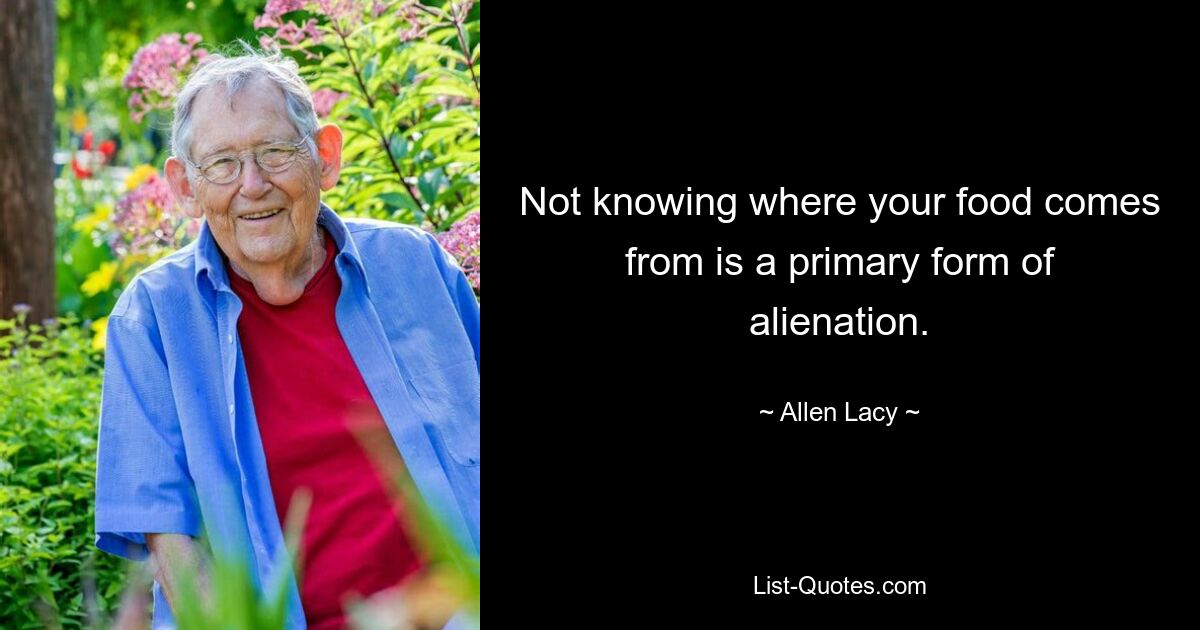 Not knowing where your food comes from is a primary form of alienation.

~ Allen Lacy ~

List-Quotes.com